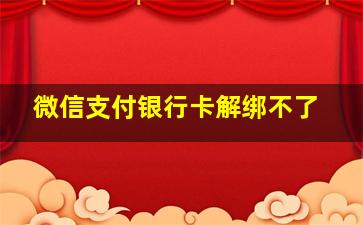 微信支付银行卡解绑不了